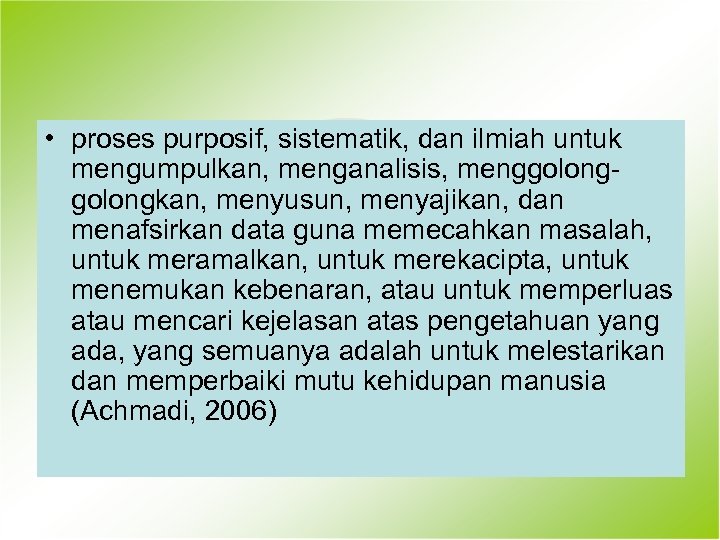 • proses purposif, sistematik, dan ilmiah untuk mengumpulkan, menganalisis, menggolong-golongkan, menyusun, menyajikan, dan menafsirkan data guna memecahkan masalah, untuk meramalkan, untuk merekacipta, untuk menemukan kebenaran, atau untuk memperluas atau mencari kejelasan atas pengetahuan yang ada, yang semuanya adalah untuk melestarikan dan memperbaiki mutu kehidupan manusia (Achmadi, 2006)